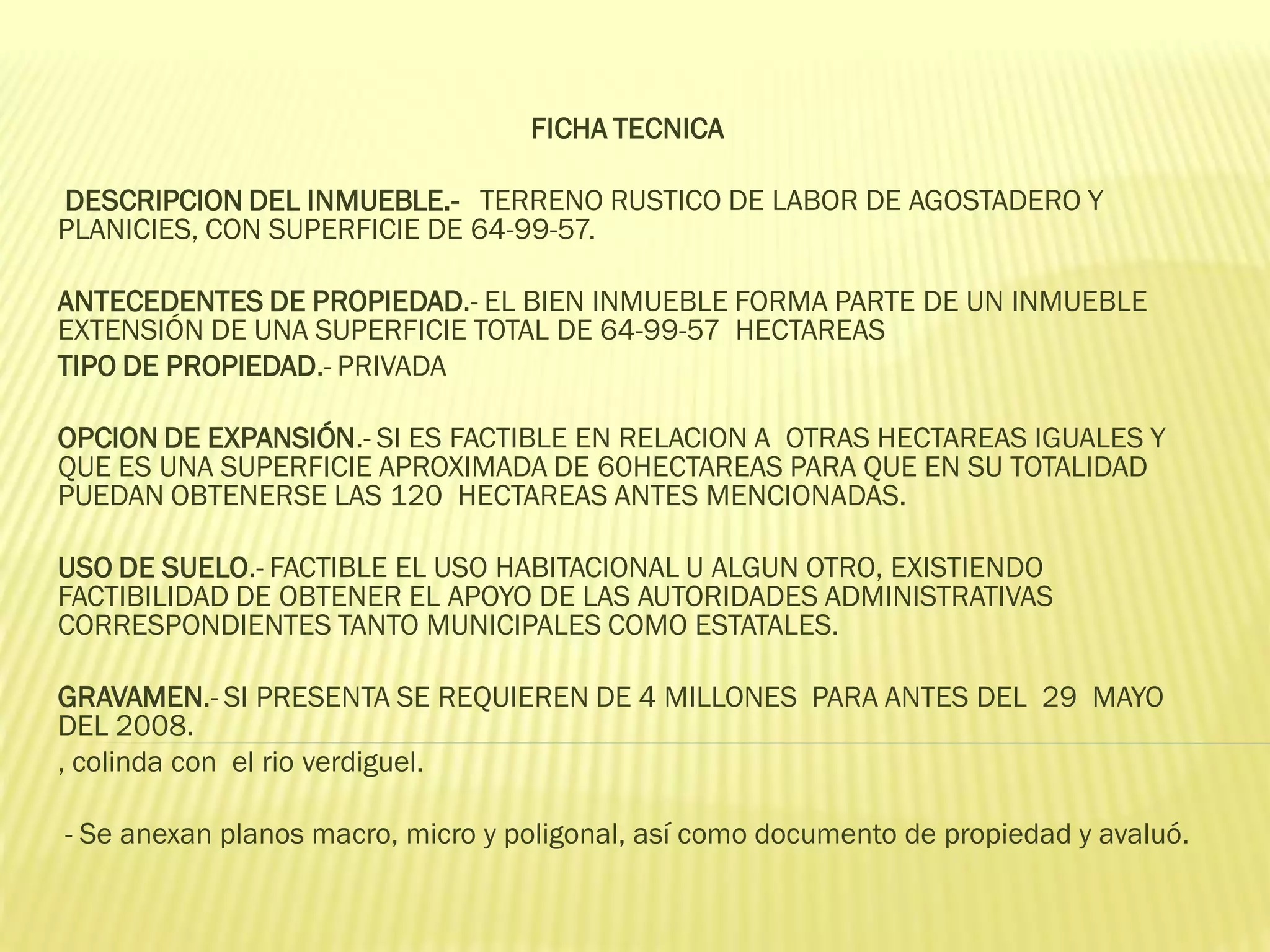 FICHA TECNICA

DESCRIPCION DEL INMUEBLE.- TERRENO RUSTICO DE LABOR DE AGOSTADERO Y PLANICIES, CON SUPERFICIE DE 64-99-57.

ANTECEDENTES DE PROPIEDAD.- EL BIEN INMUEBLE FORMA PARTE DE UN INMUEBLE EXTENSIÓN DE UNA SUPERFICIE TOTAL DE 64-99-57 HECTAREAS

TIPO DE PROPIEDAD.- PRIVADA

OPCION DE EXPANSIÓN.- SI ES FACTIBLE EN RELACION A OTRAS HECTAREAS IGUALES Y QUE ES UNA SUPERFICIE APROXIMADA DE 60HECTAREAS PARA QUE EN SU TOTALIDAD PUEDAN OBTENERSE LAS 120 HECTAREAS ANTES MENCIONADAS.

USO DE SUELO.- FACTIBLE EL USO HABITACIONAL U ALGUN OTRO, EXISTIENDO FACTIBILIDAD DE OBTENER EL APOYO DE LAS AUTORIDADES ADMINISTRATIVAS CORRESPONDIENTES TANTO MUNICIPALES COMO ESTATALES.

GRAVAMEN.- SI PRESENTA SE REQUIEREN DE 4 MILLONES PARA ANTES DEL 29 MAYO DEL 2008.

, colinda con el rio verdiguel.

- Se anexan planos macro, micro y poligonal, así como documento de propiedad y avaluó.